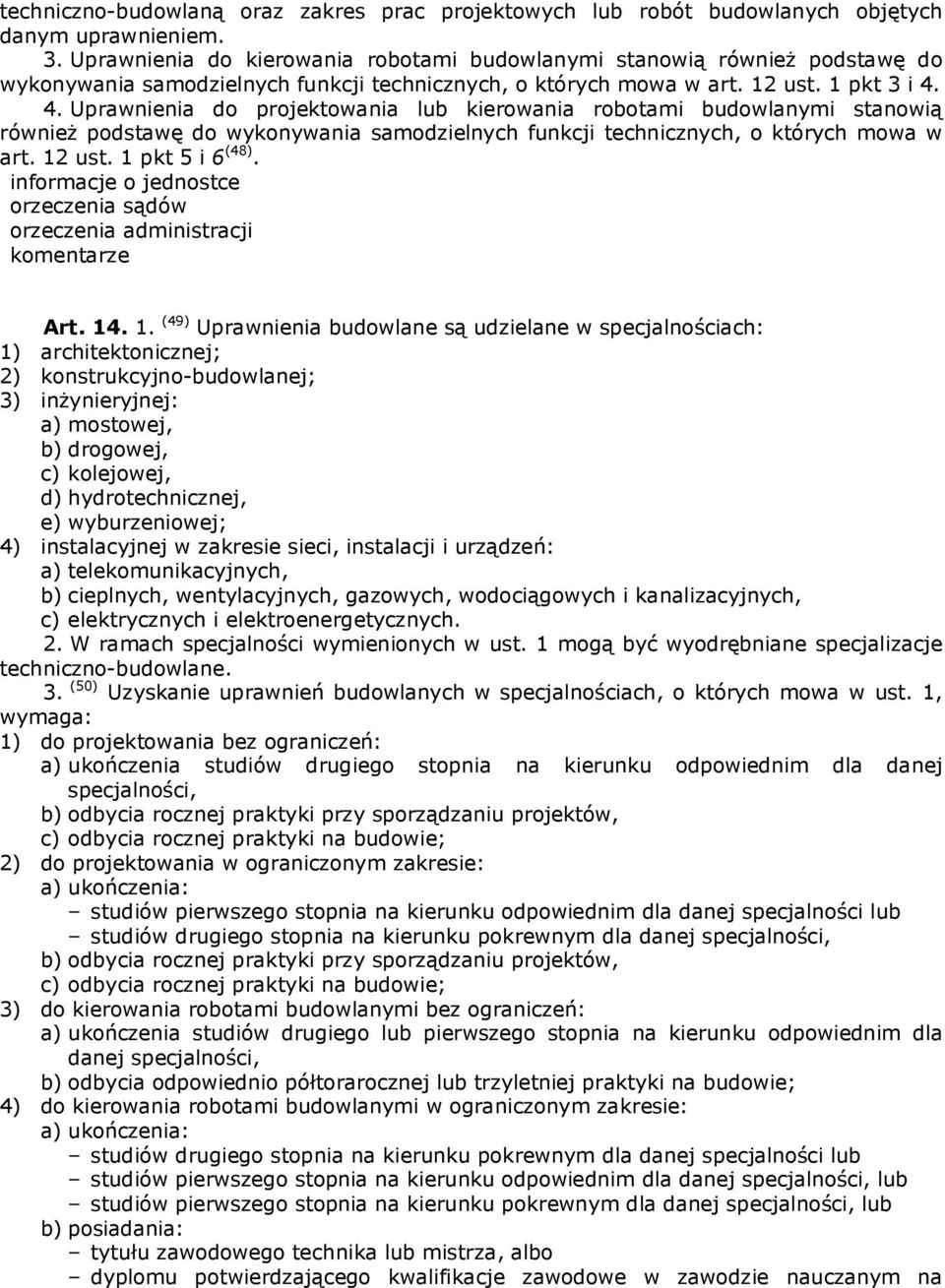 techniczno-budowlaną oraz zakres prac projektowych lub robót budowlanych objętych danym uprawnieniem.

3. Uprawnienia do kierowania robotami budowlanymi stanowią również podstawę do wykonywania samodzielnych funkcji technicznych, o których mowa w art. 12 ust. 1 pkt 3 i 4.

4. Uprawnienia do projektowania lub kierowania robotami budowlanymi stanowią również podstawę do wykonywania samodzielnych funkcji technicznych, o których mowa w art. 12 ust. 1 pkt 5 i 6 $^{(48)}$.

informacje o jednostce
orzeczenia sądów
orzeczenia administracji
komentarze

Art. 14. 1. $^{(49)}$ Uprawnienia budowlane są udzielane w specjalnościach:
1) architektonicznej;
2) konstrukcyjno-budowlanej;
3) inżynieryjnej:
a) mostowej,
b) drogowej,
c) kolejowej,
d) hydrotechnicznej,
e) wyburzeniowej;
4) instalacyjnej w zakresie sieci, instalacji i urządzeń:
a) telekomunikacyjnych,
b) cieplnych, wentylacyjnych, gazowych, wodociągowych i kanalizacyjnych,
c) elektrycznych i elektroenergetycznych.

2. W ramach specjalności wymienionych w ust. 1 mogą być wyodrębniane specjalizacje techniczno-budowlane.

3. $^{(50)}$ Uzyskanie uprawnień budowlanych w specjalnościach, o których mowa w ust. 1, wymaga:
1) do projektowania bez ograniczeń:
a) ukończenia studiów drugiego stopnia na kierunku odpowiednim dla danej specjalności,
b) odbycia rocznej praktyki przy sporządzaniu projektów,
c) odbycia rocznej praktyki na budowie;
2) do projektowania w ograniczonym zakresie:
a) ukończenia:
– studiów pierwszego stopnia na kierunku odpowiednim dla danej specjalności lub
– studiów drugiego stopnia na kierunku pokrewnym dla danej specjalności,
b) odbycia rocznej praktyki przy sporządzaniu projektów,
c) odbycia rocznej praktyki na budowie;
3) do kierowania robotami budowlanymi bez ograniczeń:
a) ukończenia studiów drugiego lub pierwszego stopnia na kierunku odpowiednim dla danej specjalności,
b) odbycia odpowiednio półtorarocznej lub trzyletniej praktyki na budowie;
4) do kierowania robotami budowlanymi w ograniczonym zakresie:
a) ukończenia:
– studiów drugiego stopnia na kierunku pokrewnym dla danej specjalności lub
– studiów pierwszego stopnia na kierunku odpowiednim dla danej specjalności, lub
– studiów pierwszego stopnia na kierunku pokrewnym dla danej specjalności, lub
b) posiadania:
– tytułu zawodowego technika lub mistrza, albo
– dyplomu potwierdzającego kwalifikacje zawodowe w zawodzie nauczanym na